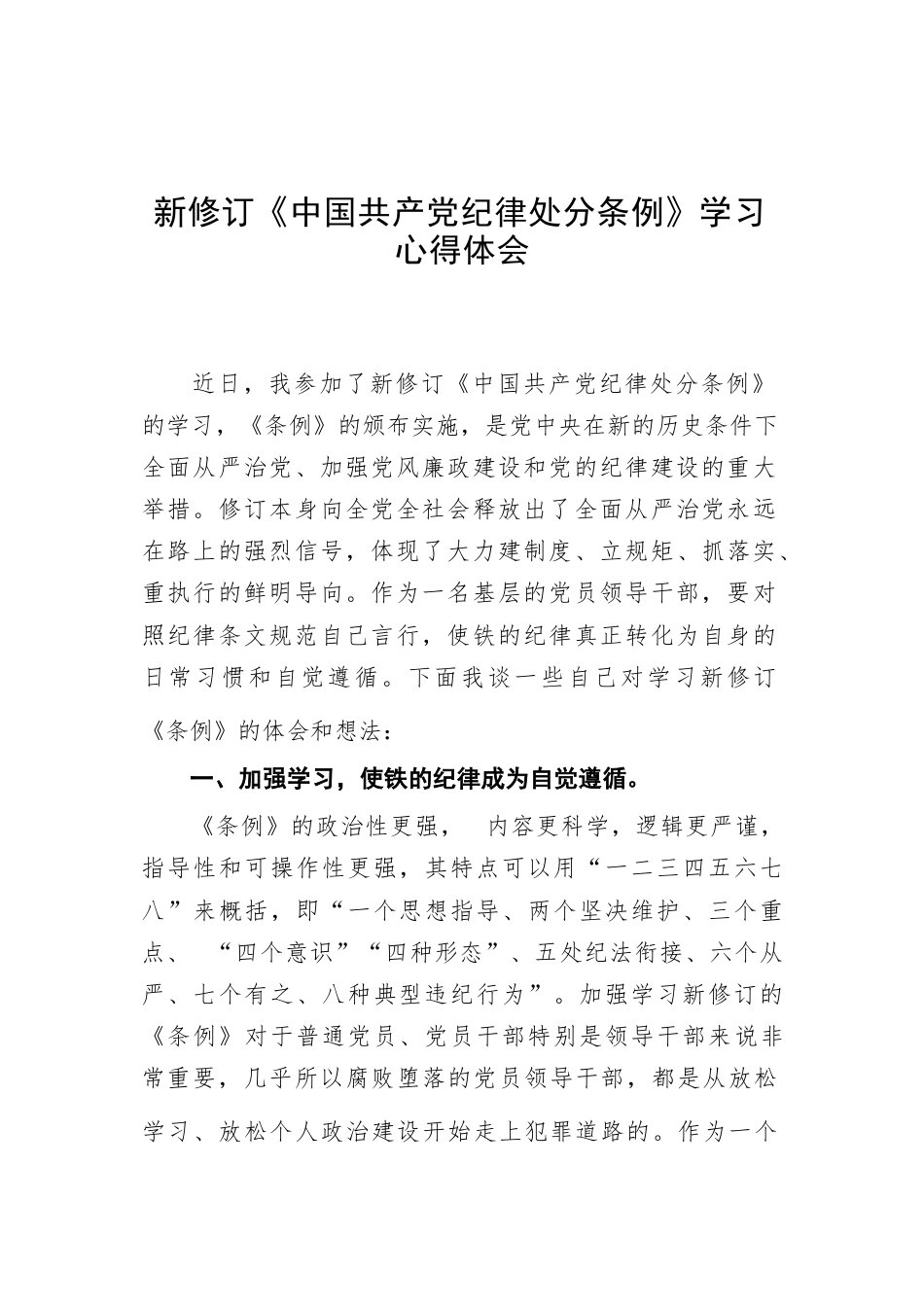 新修订《中国共产党纪律处分条例》学习心得体会

近日，我参加了新修订《中国共产党纪律处分条例》的学习，《条例》的颁布实施，是党中央在新的历史条件下全面从严治党、加强党风廉政建设和党的纪律建设的重大举措。修订本身向全党全社会释放出了全面从严治党永远在路上的强烈信号，体现了大力建制度、立规矩、抓落实、重执行的鲜明导向。作为一名基层的党员领导干部，要对照纪律条文规范自己言行，使铁的纪律真正转化为自身的日常习惯和自觉遵循。下面我谈一些自己对学习新修订《条例》的体会和想法：

一、加强学习，使铁的纪律成为自觉遵循。

《条例》的政治性更强， 内容更科学，逻辑更严谨，指导性和可操作性更强，其特点可以用“一二三四五六七八”来概括，即“一个思想指导、两个坚决维护、三个重点、 “四个意识”“四种形态”、五处纪法衔接、六个从严、七个有之、八种典型违纪行为”。加强学习新修订的《条例》对于普通党员、党员干部特别是领导干部来说非常重要，几乎所以腐败堕落的党员领导干部，都是从放松学习、放松个人政治建设开始走上犯罪道路的。作为一个